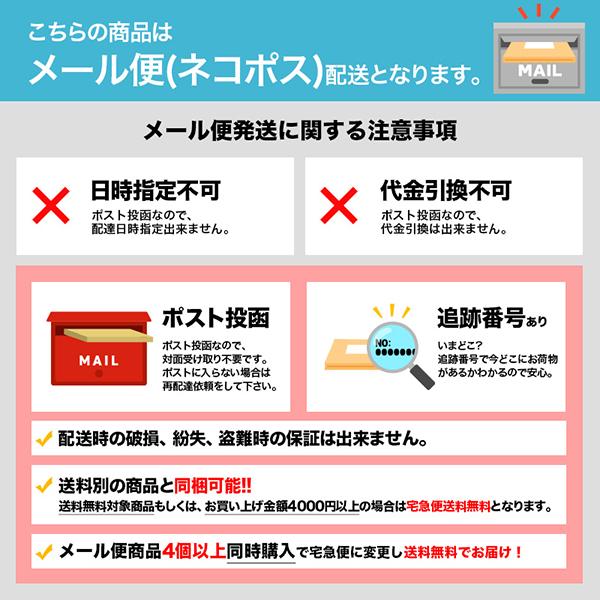 こちらの商品は
メール便(ネコポス)配送となります。

MAIL

メール便発送に関する注意事項

日時指定不可
ポスト投函なので、配達日時指定出来ません。

代金引換不可
ポスト投函なので、代金引換は出来ません。

MAIL

ポスト投函
ポスト投函なので、対面受け取り不要です。ポストに入らない場合は再配達依頼をして下さい。

NO:

追跡番号あり
いまどこ?
追跡番号で今どこにお荷物があるかわかるので安心。

配送時の破損、紛失、盗難時の保証は出来ません。

送料別の商品と同梱可能!!
送料無料対象商品もしくは、お買い上げ金額4000円以上の場合は宅急便送料無料となります。

メール便商品4個以上同時購入で宅急便に変更し送料無料でお届け!